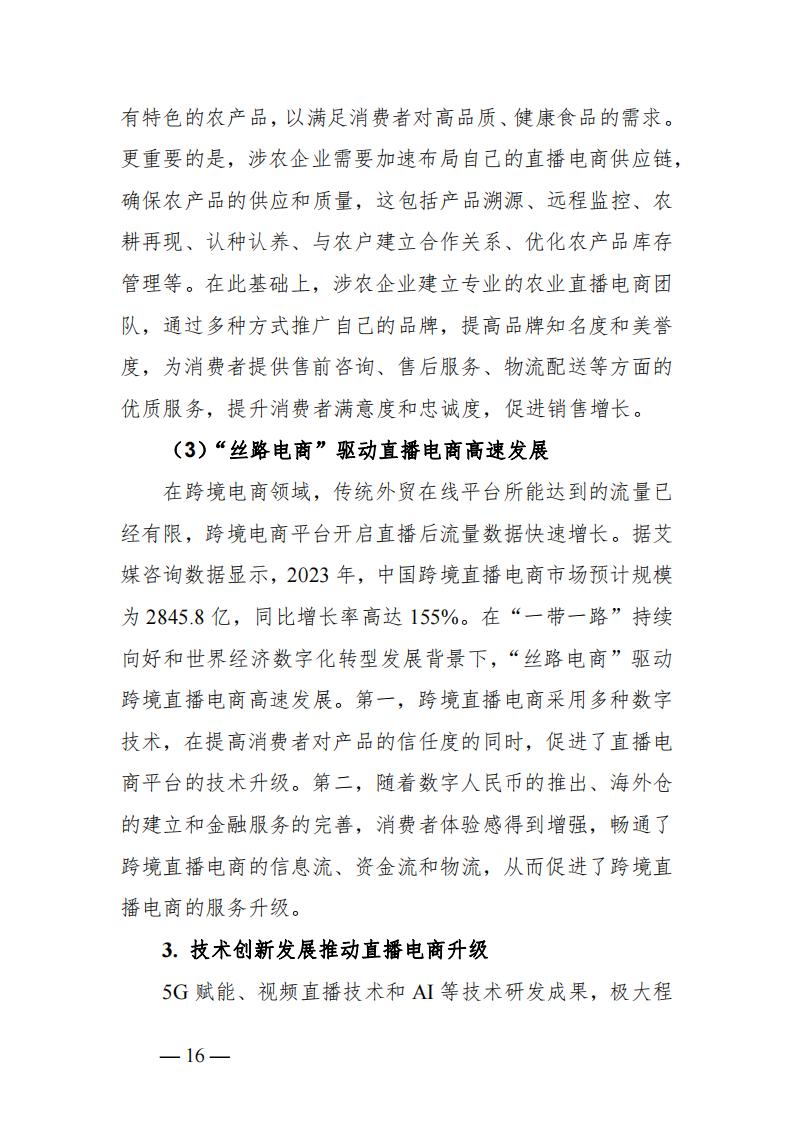 有特色的农产品，以满足消费者对高品质、健康食品的需求。更重要的是，涉农企业需要加速布局自己的直播电商供应链，确保农产品的供应和质量，这包括产品溯源、远程监控、农耕再现、认种认养、与农户建立合作关系、优化农产品库存管理等。在此基础上，涉农企业建立专业的农业直播电商团队，通过多种方式推广自己的品牌，提高品牌知名度和美誉度，为消费者提供售前咨询、售后服务、物流配送等方面的优质服务，提升消费者满意度和忠诚度，促进销售增长。

（3）“丝路电商”驱动直播电商高速发展

在跨境电商领域，传统外贸在线平台所能达到的流量已经有限，跨境电商平台开启直播后流量数据快速增长。据艾媒咨询数据显示，2023 年，中国跨境直播电商市场预计规模为 2845.8 亿，同比增长率高达 155%。在“一带一路”持续向好和世界经济数字化转型发展背景下，“丝路电商”驱动跨境直播电商高速发展。第一，跨境直播电商采用多种数字技术，在提高消费者对产品的信任度的同时，促进了直播电商平台的技术升级。第二，随着数字人民币的推出、海外仓的建立和金融服务的完善，消费者体验感得到增强，畅通了跨境直播电商的信息流、资金流和物流，从而促进了跨境直播电商的服务升级。

3. 技术创新发展推动直播电商升级

5G 赋能、视频直播技术和 AI 等技术研发成果，极大程

— 16 —